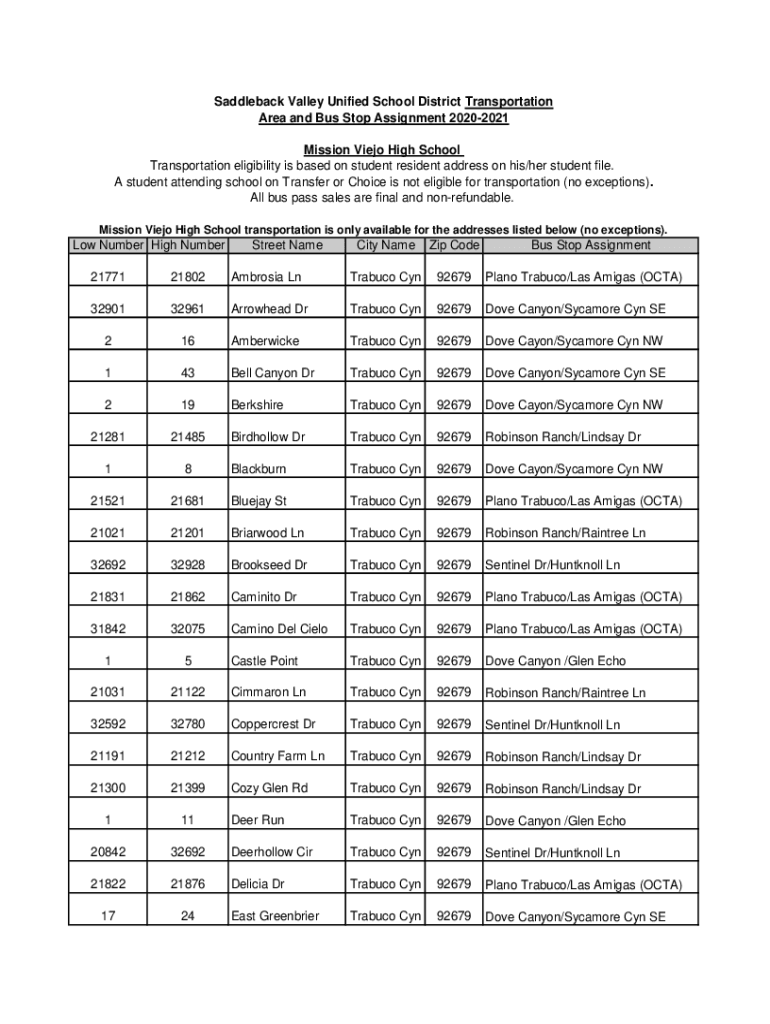 Saddleback Valley Unified School District Transportation
Area and Bus Stop Assignment 2020-2021

Mission Viejo High School
Transportation eligibility is based on student resident address on his/her student file.
A student attending school on Transfer or Choice is not eligible for transportation (no exceptions).
All bus pass sales are final and non-refundable.

Mission Viejo High School transportation is only available for the addresses listed below (no exceptions).

| Low Number | High Number | Street Name | City Name | Zip Code | Bus Stop Assignment |
|---|---|---|---|---|---|
| 21771 | 21802 | Ambrosia Ln | Trabuco Cyn | 92679 | Plano Trabuco/Las Amigas (OCTA) |
| 32901 | 32961 | Arrowhead Dr | Trabuco Cyn | 92679 | Dove Canyon/Sycamore Cyn SE |
| 2 | 16 | Amberwicke | Trabuco Cyn | 92679 | Dove Cayon/Sycamore Cyn NW |
| 1 | 43 | Bell Canyon Dr | Trabuco Cyn | 92679 | Dove Canyon/Sycamore Cyn SE |
| 2 | 19 | Berkshire | Trabuco Cyn | 92679 | Dove Cayon/Sycamore Cyn NW |
| 21281 | 21485 | Birdhollow Dr | Trabuco Cyn | 92679 | Robinson Ranch/Lindsay Dr |
| 1 | 8 | Blackburn | Trabuco Cyn | 92679 | Dove Cayon/Sycamore Cyn NW |
| 21521 | 21681 | Bluejay St | Trabuco Cyn | 92679 | Plano Trabuco/Las Amigas (OCTA) |
| 21021 | 21201 | Briarwood Ln | Trabuco Cyn | 92679 | Robinson Ranch/Raintree Ln |
| 32692 | 32928 | Brookseed Dr | Trabuco Cyn | 92679 | Sentinel Dr/Huntknoll Ln |
| 21831 | 21862 | Caminito Dr | Trabuco Cyn | 92679 | Plano Trabuco/Las Amigas (OCTA) |
| 31842 | 32075 | Camino Del Cielo | Trabuco Cyn | 92679 | Plano Trabuco/Las Amigas (OCTA) |
| 1 | 5 | Castle Point | Trabuco Cyn | 92679 | Dove Canyon /Glen Echo |
| 21031 | 21122 | Cimmaron Ln | Trabuco Cyn | 92679 | Robinson Ranch/Raintree Ln |
| 32592 | 32780 | Coppercrest Dr | Trabuco Cyn | 92679 | Sentinel Dr/Huntknoll Ln |
| 21191 | 21212 | Country Farm Ln | Trabuco Cyn | 92679 | Robinson Ranch/Lindsay Dr |
| 21300 | 21399 | Cozy Glen Rd | Trabuco Cyn | 92679 | Robinson Ranch/Lindsay Dr |
| 1 | 11 | Deer Run | Trabuco Cyn | 92679 | Dove Canyon /Glen Echo |
| 20842 | 32692 | Deerhollow Cir | Trabuco Cyn | 92679 | Sentinel Dr/Huntknoll Ln |
| 21822 | 21876 | Delicia Dr | Trabuco Cyn | 92679 | Plano Trabuco/Las Amigas (OCTA) |
| 17 | 24 | East Greenbrier | Trabuco Cyn | 92679 | Dove Canyon/Sycamore Cyn SE |